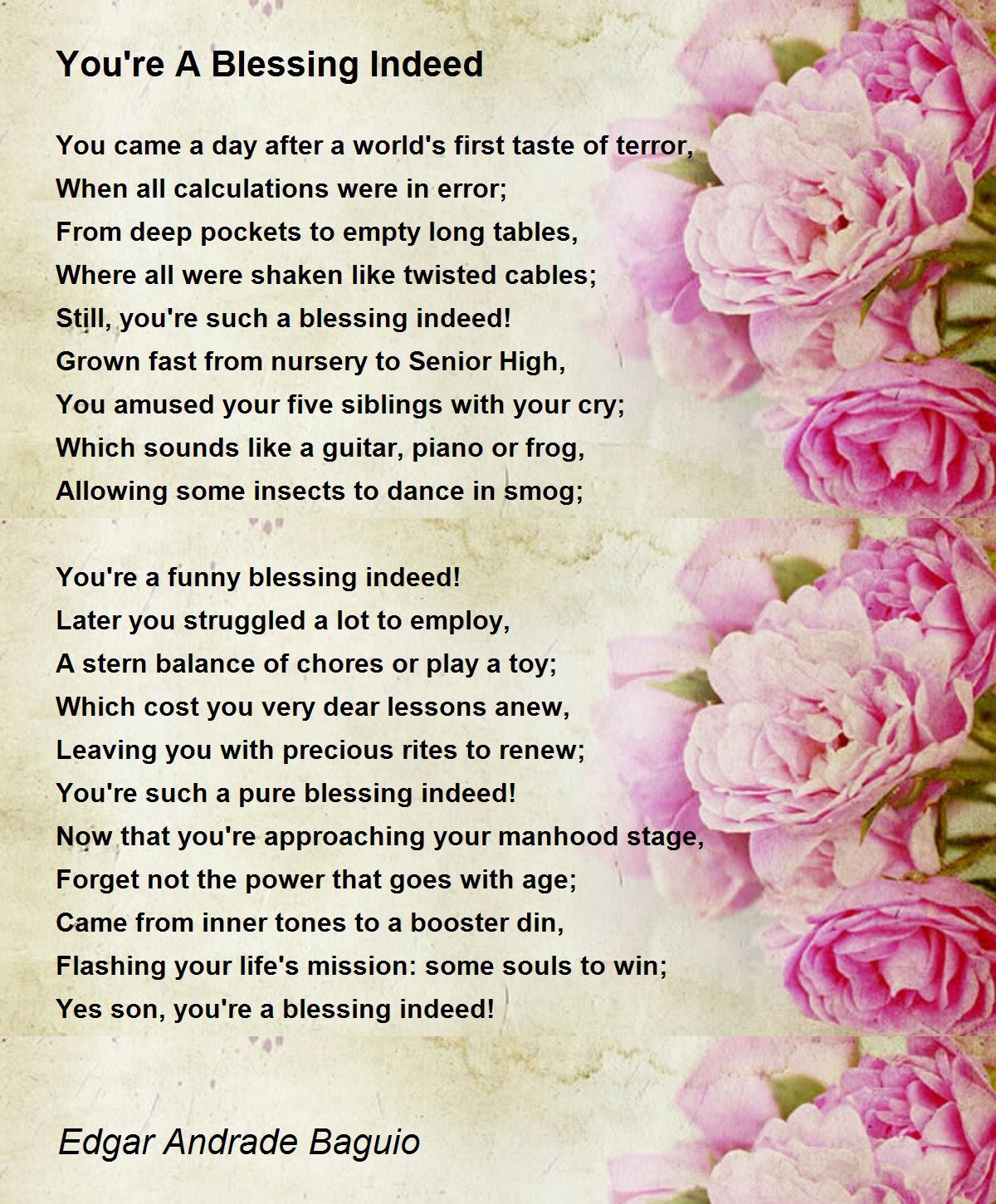 You're A Blessing Indeed

You came a day after a world's first taste of terror,
When all calculations were in error;
From deep pockets to empty long tables,
Where all were shaken like twisted cables;
Still, you're such a blessing indeed!
Grown fast from nursery to Senior High,
You amused your five siblings with your cry;
Which sounds like a guitar, piano or frog,
Allowing some insects to dance in smog;

You're a funny blessing indeed!
Later you struggled a lot to employ,
A stern balance of chores or play a toy;
Which cost you very dear lessons anew,
Leaving you with precious rites to renew;
You're such a pure blessing indeed!
Now that you're approaching your manhood stage,
Forget not the power that goes with age;
Came from inner tones to a booster din,
Flashing your life's mission: some souls to win;
Yes son, you're a blessing indeed!

Edgar Andrade Baguio